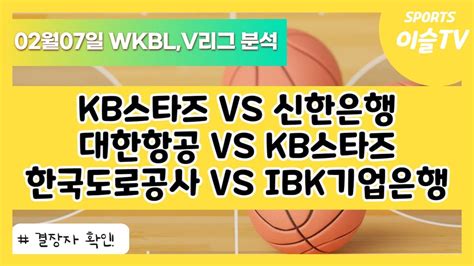 02월07일 WKBL,V리그 분석

SPORTS
이슬TV

KB스타즈 VS 신한은행
대한항공 VS KB스타즈
한국도로공사 VS IBK기업은행

# 결장자 확인!